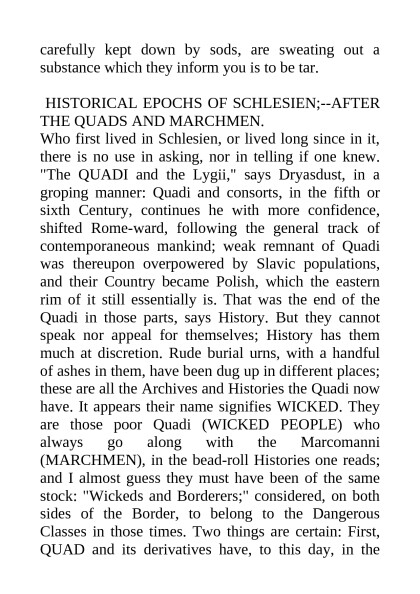 carefully kept down by sods, are sweating out a substance which they inform you is to be tar.

HISTORICAL EPOCHS OF SCHLESIEN;--AFTER THE QUADS AND MARCHMEN.

Who first lived in Schlesien, or lived long since in it, there is no use in asking, nor in telling if one knew. "The QUADI and the Lygii," says Dryasdust, in a groping manner: Quadi and consorts, in the fifth or sixth Century, continues he with more confidence, shifted Rome-ward, following the general track of contemporaneous mankind; weak remnant of Quadi was thereupon overpowered by Slavic populations, and their Country became Polish, which the eastern rim of it still essentially is. That was the end of the Quadi in those parts, says History. But they cannot speak nor appeal for themselves; History has them much at discretion. Rude burial urns, with a handful of ashes in them, have been dug up in different places; these are all the Archives and Histories the Quadi now have. It appears their name signifies WICKED. They are those poor Quadi (WICKED PEOPLE) who always go along with the Marcomanni (MARCHMEN), in the bead-roll Histories one reads; and I almost guess they must have been of the same stock: "Wickeds and Borderers;" considered, on both sides of the Border, to belong to the Dangerous Classes in those times. Two things are certain: First, QUAD and its derivatives have, to this day, in the